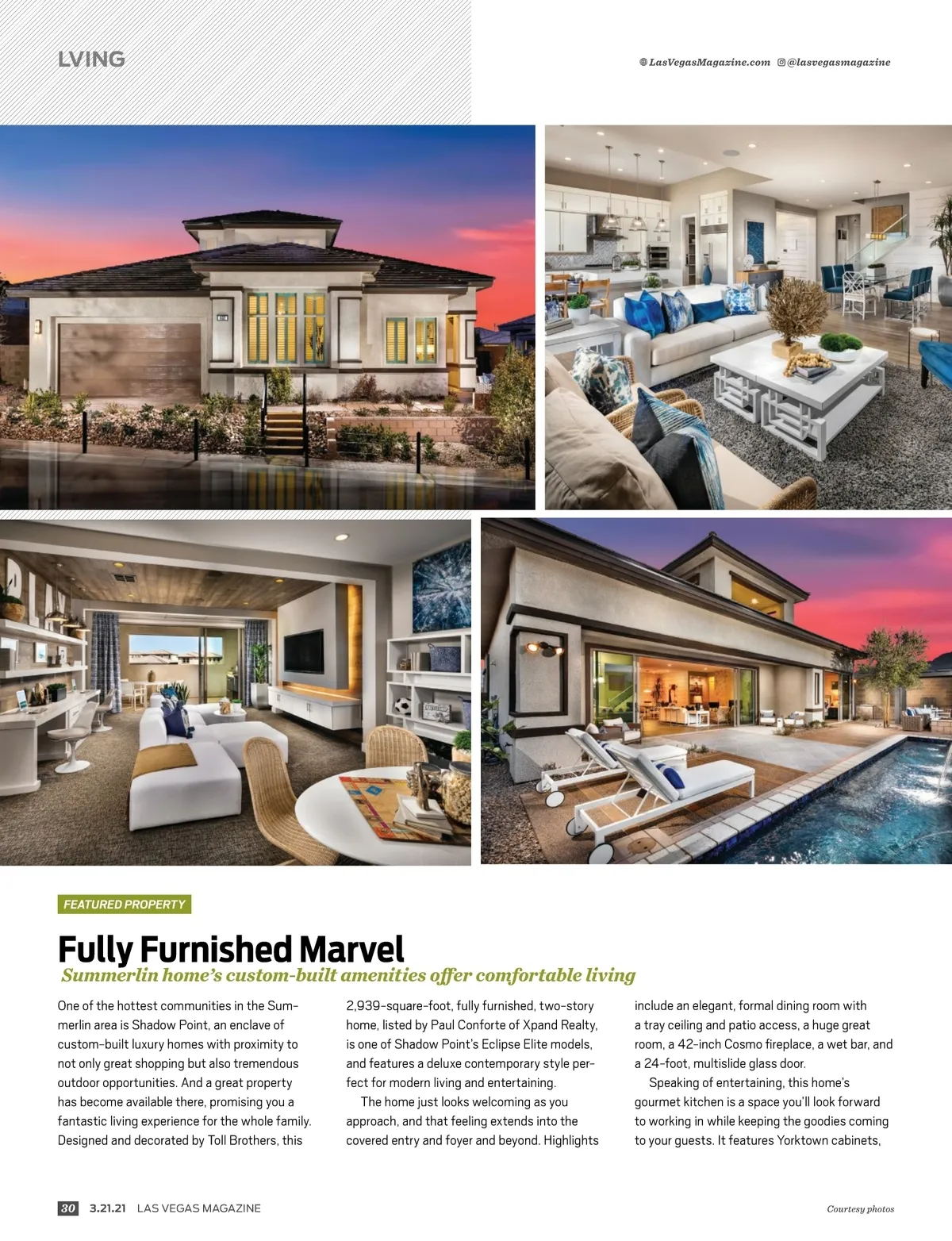 LVING

LasVegasMagazine.com @lasvegasmagazine

FEATURED PROPERTY

Fully Furnished Marvel

Summerlin home's custom-built amenities offer comfortable living

One of the hottest communities in the Summerlin area is Shadow Point, an enclave of custom-built luxury homes with proximity to not only great shopping but also tremendous outdoor opportunities. And a great property has become available there, promising you a fantastic living experience for the whole family. Designed and decorated by Toll Brothers, this 2,939-square-foot, fully furnished, two-story home, listed by Paul Conforte of Xpand Realty, is one of Shadow Point's Eclipse Elite models, and features a deluxe contemporary style perfect for modern living and entertaining.

The home just looks welcoming as you approach, and that feeling extends into the covered entry and foyer and beyond. Highlights include an elegant, formal dining room with a tray ceiling and patio access, a huge great room, a 42-inch Cosmo fireplace, a wet bar, and a 24-foot, multislide glass door.

Speaking of entertaining, this home's gourmet kitchen is a space you'll look forward to working in while keeping the goodies coming to your guests. It features Yorktown cabinets,

30 3.21.21 LAS VEGAS MAGAZINE

Courtesy photos